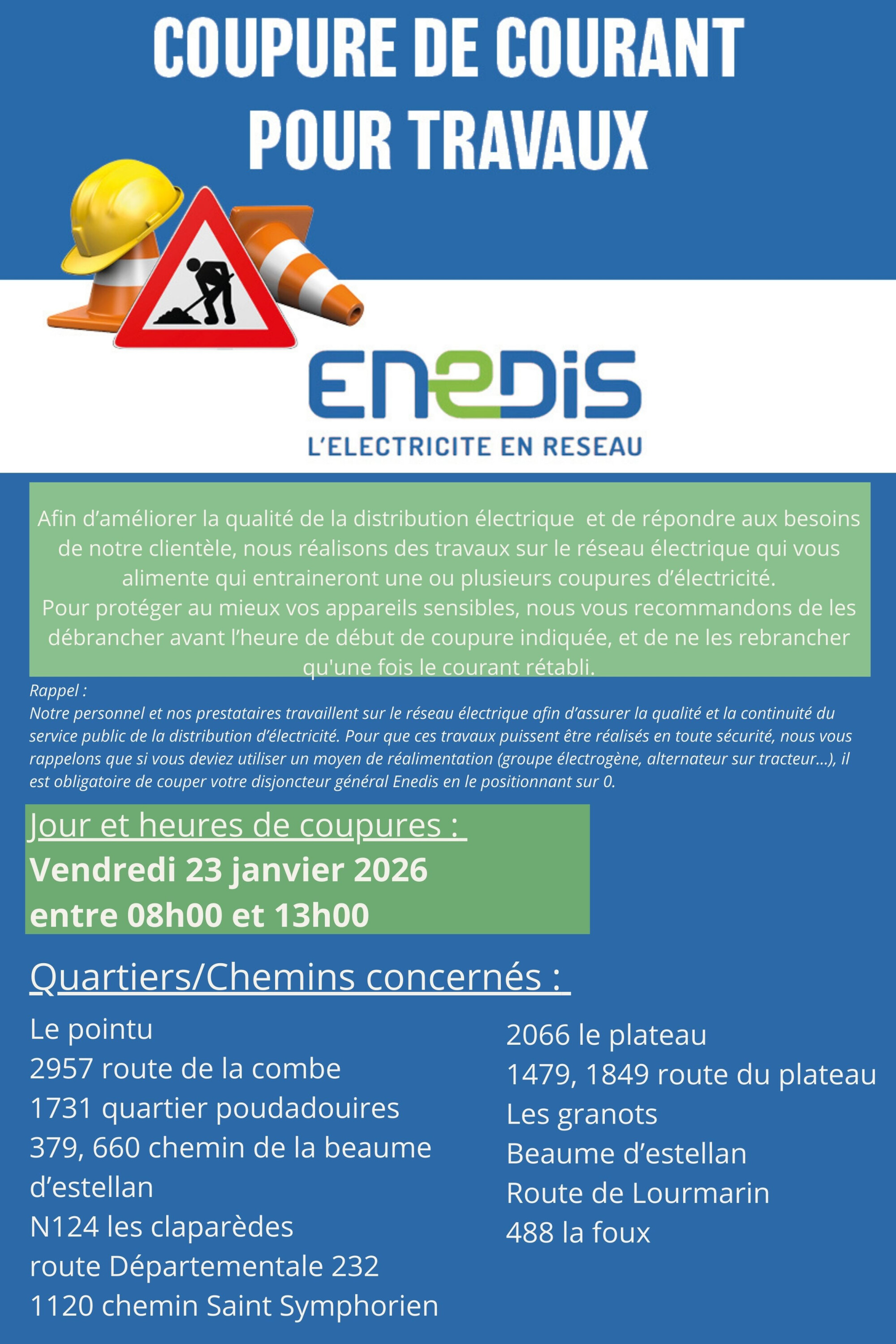 COUPURE DE COURANT POUR TRAVAUX

ENEDIS
L'ELECTRICITE EN RESEAU

Afin d'améliorer la qualité de la distribution électrique et de répondre aux besoins de notre clientèle, nous réalisons des travaux sur le réseau électrique qui vous alimente qui entraineront une ou plusieurs coupures d'électricité.
Pour protéger au mieux vos appareils sensibles, nous vous recommandons de les débrancher avant l'heure de début de coupure indiquée, et de ne les rebrancher qu'une fois le courant rétabli.

Rappel :
Notre personnel et nos prestataires travaillent sur le réseau électrique afin d'assurer la qualité et la continuité du service public de la distribution d'électricité. Pour que ces travaux puissent être réalisés en toute sécurité, nous vous rappelons que si vous deviez utiliser un moyen de réalimentation (groupe électrogène, alternateur sur tracteur...), il est obligatoire de couper votre disjoncteur général Enedis en le positionnant sur 0.

Jour et heures de coupures :
Vendredi 23 janvier 2026
entre 08h00 et 13h00

Quartiers/Chemins concernés :

Le pointu
2957 route de la combe
1731 quartier poudadouires
379, 660 chemin de la beaume d'estellan
N124 les claparèdes
route Départementale 232
1120 chemin Saint Symphorien

2066 le plateau
1479, 1849 route du plateau
Les granots
Beaume d'estellan
Route de Lourmarin
488 la foux